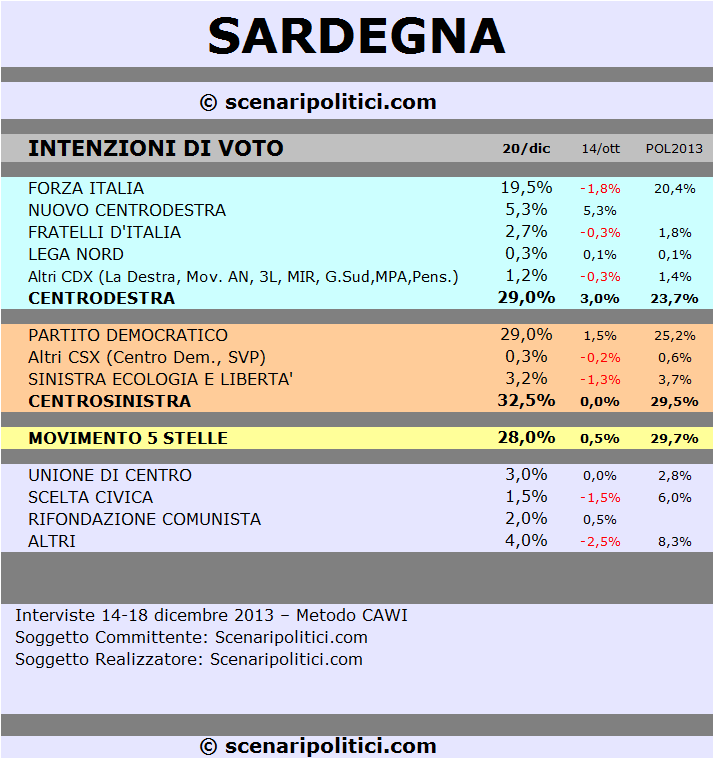 SARDEGNA

© scenaripolitici.com

| INTENZIONI DI VOTO | 20/dic | 14/ott | POL2013 |
|---|---|---|---|
| FORZA ITALIA | 19,5% | -1,8% | 20,4% |
| NUOVO CENTRODESTRA | 5,3% | 5,3% | |
| FRATELLI D'ITALIA | 2,7% | -0,3% | 1,8% |
| LEGA NORD | 0,3% | 0,1% | 0,1% |
| Altri CDX (La Destra, Mov. AN, 3L, MIR, G.Sud,MPA,Pens.) | 1,2% | -0,3% | 1,4% |
| CENTRODESTRA | 29,0% | 3,0% | 23,7% |
| PARTITO DEMOCRATICO | 29,0% | 1,5% | 25,2% |
| Altri CSX (Centro Dem., SVP) | 0,3% | -0,2% | 0,6% |
| SINISTRA ECOLOGIA E LIBERTA' | 3,2% | -1,3% | 3,7% |
| CENTROSINISTRA | 32,5% | 0,0% | 29,5% |
| MOVIMENTO 5 STELLE | 28,0% | 0,5% | 29,7% |
| UNIONE DI CENTRO | 3,0% | 0,0% | 2,8% |
| SCELTA CIVICA | 1,5% | -1,5% | 6,0% |
| RIFONDAZIONE COMUNISTA | 2,0% | 0,5% | |
| ALTRI | 4,0% | -2,5% | 8,3% |

Interviste 14-18 dicembre 2013 – Metodo CAWI
Soggetto Committente: Scenaripolitici.com
Soggetto Realizzatore: Scenaripolitici.com

© scenaripolitici.com